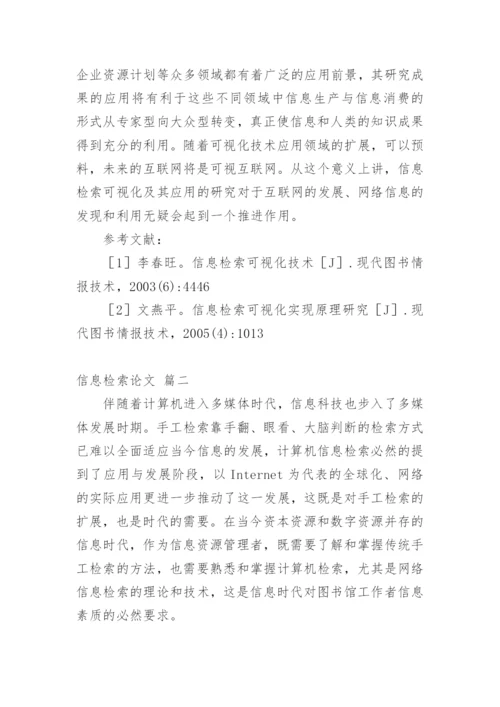 企业资源计划等众多领域都有着广泛的应用前景，其研究成果的应用将有利于这些不同领域中信息生产与信息消费的形式从专家型向大众型转变，真正使信息和人类的知识成果得到充分的利用。随着可视化技术应用领域的扩展，可以预料，未来的互联网将是可视互联网。从这个意义上讲，信息检索可视化及其应用的研究对于互联网的发展、网络信息的发现和利用无疑会起到一个推进作用。

参考文献：

［1］李春旺。信息检索可视化技术［J］.现代图书情报技术，2003(6):4446

［2］文燕平。信息检索可视化实现原理研究［J］.现代图书情报技术，2005(4):1013

信息检索论文 篇二

伴随着计算机进入多媒体时代，信息科技也步入了多媒体发展时期。手工检索靠手翻、眼看、大脑判断的检索方式已难以全面适应当今信息的发展，计算机信息检索必然的提到了应用与发展阶段，以 Internet 为代表的全球化、网络的实际应用更进一步推动了这一发展，这既是对手工检索的扩展，也是时代的需要。在当今资本资源和数字资源并存的信息时代，作为信息资源管理者，既需要了解和掌握传统手工检索的方法，也需要熟悉和掌握计算机检索，尤其是网络信息检索的理论和技术，这是信息时代对图书馆工作者信息素质的必然要求。